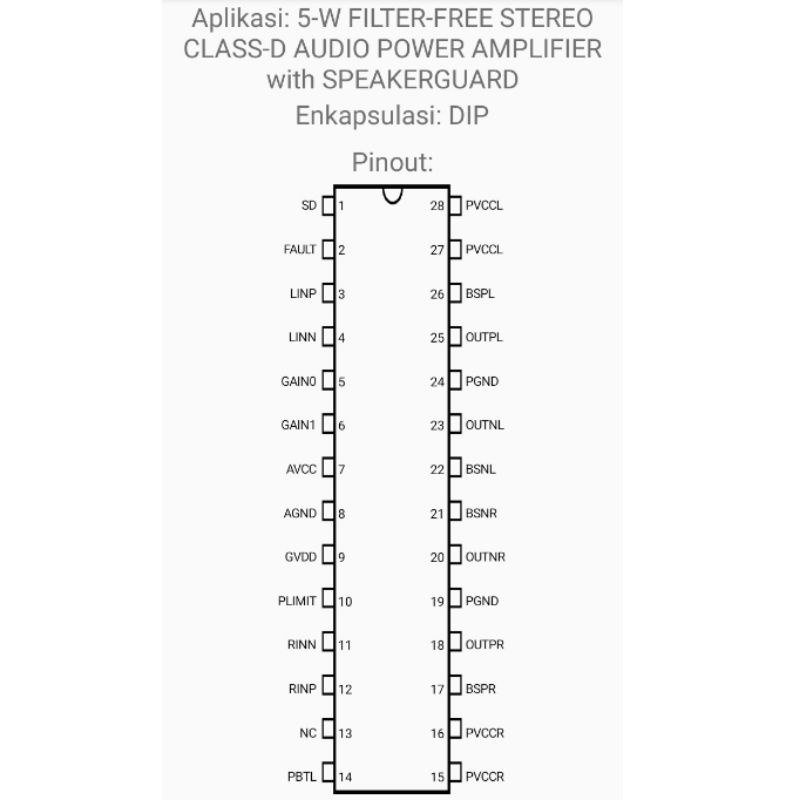 Aplikasi: 5-W FILTER-FREE STEREO CLASS-D AUDIO POWER AMPLIFIER with SPEAKERGUARD

Enkapsulasi: DIP

Pinout:

SD 1
FAULT 2
LINP 3
LINN 4
GAIN0 5
GAIN1 6
AVCC 7
AGND 8
GVDD 9
PLIMIT 10
RINN 11
RINP 12
NC 13
PBTL 14

28 PVCCL
27 PVCCL
26 BSPL
25 OUTPL
24 PGND
23 OUTNL
22 BSNL
21 BSNR
20 OUTNR
19 PGND
18 OUTPR
17 BSPR
16 PVCCR
15 PVCCR